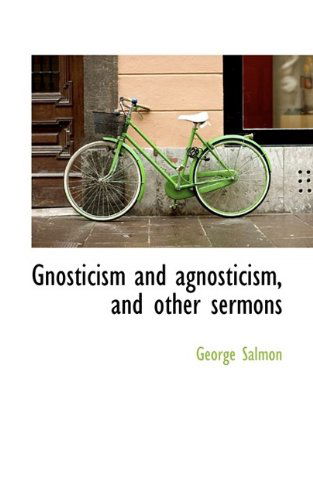 Gnosticism and agnosticism, and other sermons

George Salmon